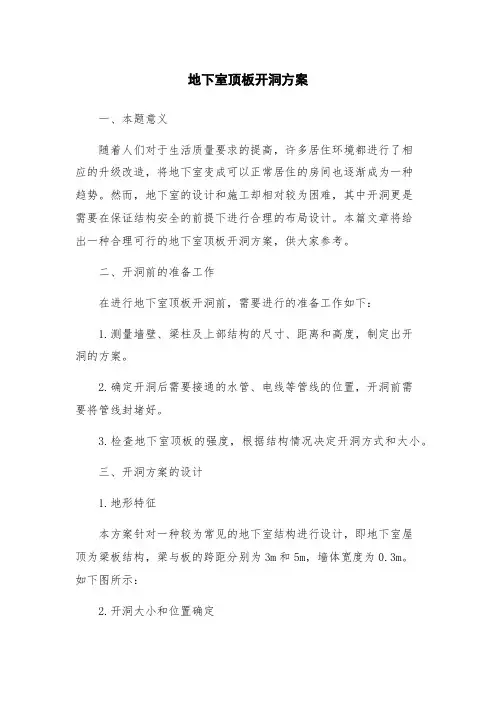 地下室顶板开洞方案

一、本题意义

随着人们对于生活质量要求的提高，许多居住环境都进行了相应的升级改造，将地下室变成可以正常居住的房间也逐渐成为一种趋势。然而，地下室的设计和施工却相对较为困难，其中开洞更是需要在保证结构安全的前提下进行合理的布局设计。本篇文章将给出一种合理可行的地下室顶板开洞方案，供大家参考。

二、开洞前的准备工作

在进行地下室顶板开洞前，需要进行的准备工作如下：

1. 测量墙壁、梁柱及上部结构的尺寸、距离和高度，制定出开洞的方案。

2. 确定开洞后需要接通的水管、电线等管线的位置，开洞前需要将管线封堵好。

3. 检查地下室顶板的强度，根据结构情况决定开洞方式和大小。

三、开洞方案的设计

1. 地形特征

本方案针对一种较为常见的地下室结构进行设计，即地下室屋顶为梁板结构，梁与板的跨距分别为 3m 和 5m，墙体宽度为 0.3m。如下图所示：

2. 开洞大小和位置确定